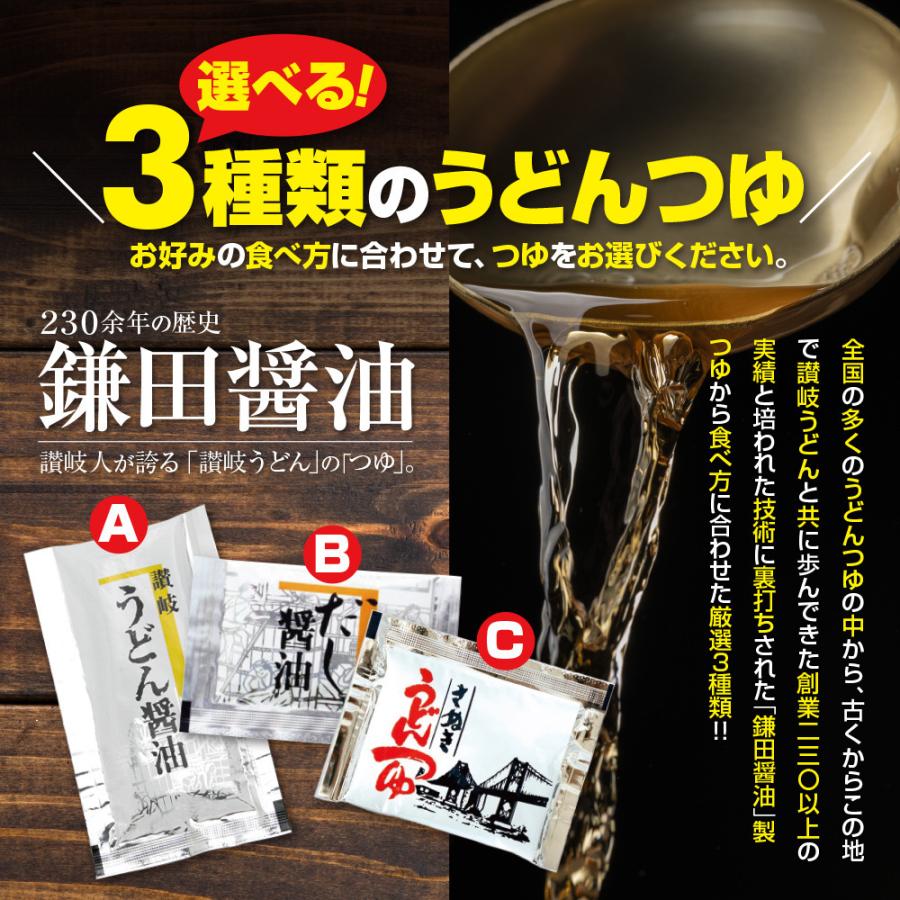 選べる!
3種類のうどんつゆ
お好みの食べ方に合わせて、つゆをお選びください。

230余年の歴史
鎌田醤油
讃岐人が誇る「讃岐うどん」の「つゆ」。

A
讃岐
うどん醤油

B
だし醤油

C
さぬき
うどんつゆ

全国の多くのうどんつゆの中から、古くからこの地で讃岐うどんと共に歩んできた創業二三〇以上の実績と培われた技術に裏打ちされた「鎌田醤油」製つゆから食べ方に合わせた厳選3種類!!